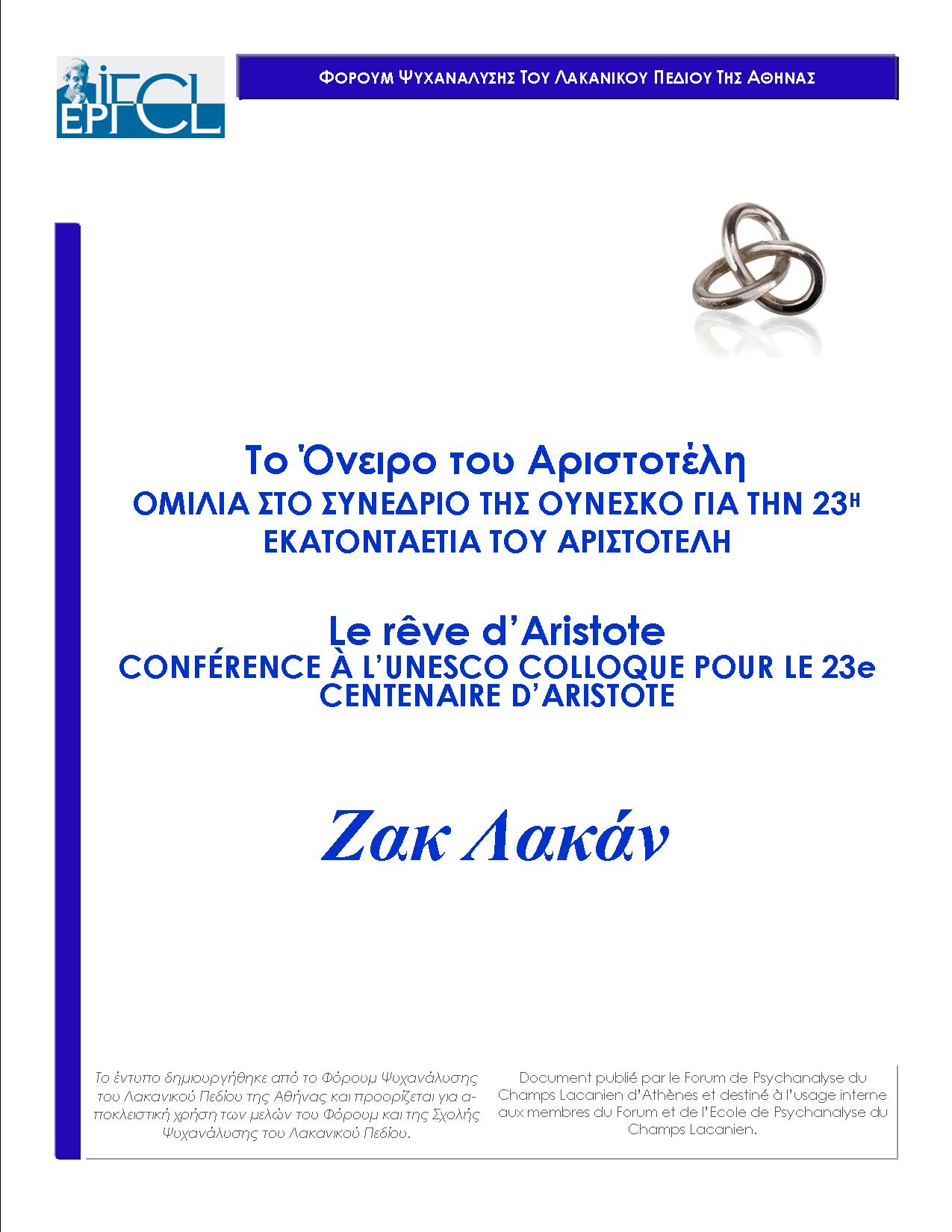 IFCL
EPFCL

ΦΟΡΟΥΜ ΨΥΧΑΝΑΛΥΣΗΣ ΤΟΥ ΛΑΚΑΝΙΚΟΥ ΠΕΔΙΟΥ ΤΗΣ ΑΘΗΝΑΣ

Το Όνειρο του Αριστοτέλη
ΟΜΙΛΙΑ ΣΤΟ ΣΥΝΕΔΡΙΟ ΤΗΣ ΟΥΝΕΣΚΟ ΓΙΑ ΤΗΝ 23Η ΕΚΑΤΟΝΤΑΕΤΙΑ ΤΟΥ ΑΡΙΣΤΟΤΕΛΗ

Le rêve d'Aristote
CONFÉRENCE À L'UNESCO COLLOQUE POUR LE 23e CENTENAIRE D'ARISTOTE

Ζακ Λακάν

Το έντυπο δημιουργήθηκε από το Φόρουμ Ψυχανάλυσης του Λακανικού Πεδίου της Αθήνας και προορίζεται για αποκλειστική χρήση των μελών του Φόρουμ και της Σχολής Ψυχανάλυσης του Λακανικού Πεδίου.

Document publié par le Forum de Psychanalyse du Champs Lacanien d'Athènes et destiné à l'usage interne aux membres du Forum et de l'Ecole de Psychanalyse du Champs Lacanien.